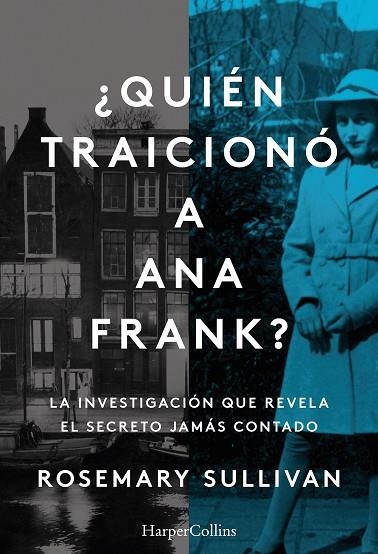 ¿QUIÉN TRAICIONÓ A ANA FRANK?

LA INVESTIGACIÓN QUE REVELA EL SECRETO JAMÁS CONTADO

ROSEMARY SULLIVAN

HarperCollins